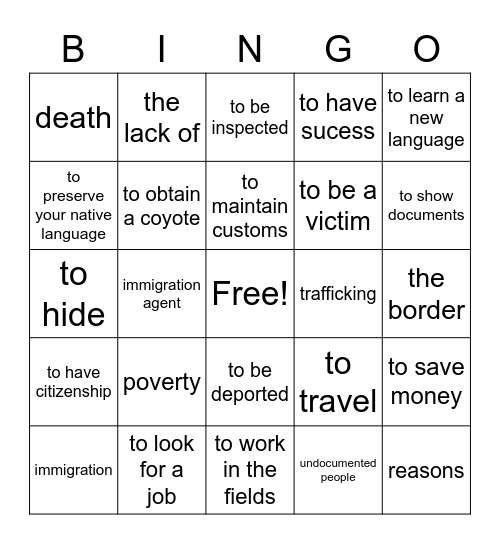 | B | I | N | G | O |
|---|---|---|---|---|
| death | the lack of | to be inspected | to have sucess | to learn a new language |
| to preserve your native language | to obtain a coyote | to maintain customs | to be a victim | to show documents |
| to hide | immigration agent | Free! | trafficking | the border |
| to have citizenship | poverty | to be deported | to travel | to save money |
| immigration | to look for a job | to work in the fields | undocumented people | reasons |